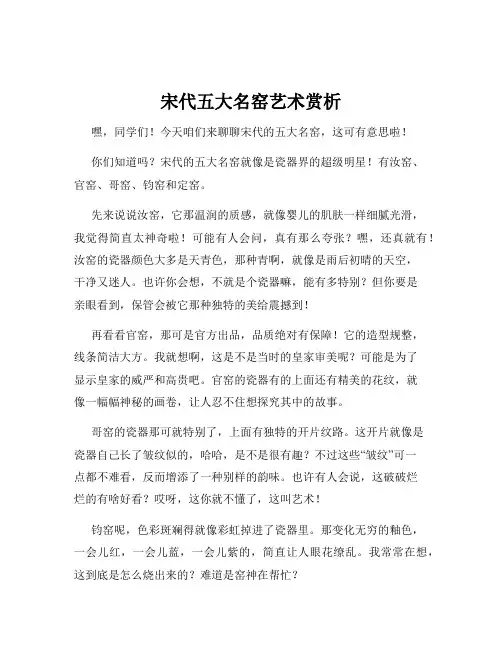 宋代五大名窑艺术赏析

嘿，同学们！今天咱们来聊聊宋代的五大名窑，这可有意思啦！

你们知道吗？宋代的五大名窑就像是瓷器界的超级明星！有汝窑、官窑、哥窑、钧窑和定窑。

先来说说汝窑，它那温润的质感，就像婴儿的肌肤一样细腻光滑，我觉得简直太神奇啦！可能有人会问，真有那么夸张？嘿，还真就有！汝窑的瓷器颜色大多是天青色，那种青啊，就像是雨后初晴的天空，干净又迷人。也许你会想，不就是个瓷器嘛，能有多特别？但你要是亲眼看到，保管会被它那种独特的美给震撼到！

再看看官窑，那可是官方出品，品质绝对有保障！它的造型规整，线条简洁大方。我就想啊，这是不是当时的皇家审美呢？可能是为了显示皇家的威严和高贵吧。官窑的瓷器有的上面还有精美的花纹，就像一幅幅神秘的画卷，让人忍不住想探究其中的故事。

哥窑的瓷器那可就特别了，上面有独特的开片纹路。这开片就像是瓷器自己长了皱纹似的，哈哈，是不是很有趣？不过这些“皱纹”可一点都不难看，反而增添了一种别样的韵味。也许有人会说，这破破烂烂的有啥好看？哎呀，这你就不懂了，这叫艺术！

钧窑呢，色彩斑斓得就像彩虹掉进了瓷器里。那变化无穷的釉色，一会儿红，一会儿蓝，一会儿紫的，简直让人眼花缭乱。我常常在想，这到底是怎么烧出来的？难道是窑神在帮忙？